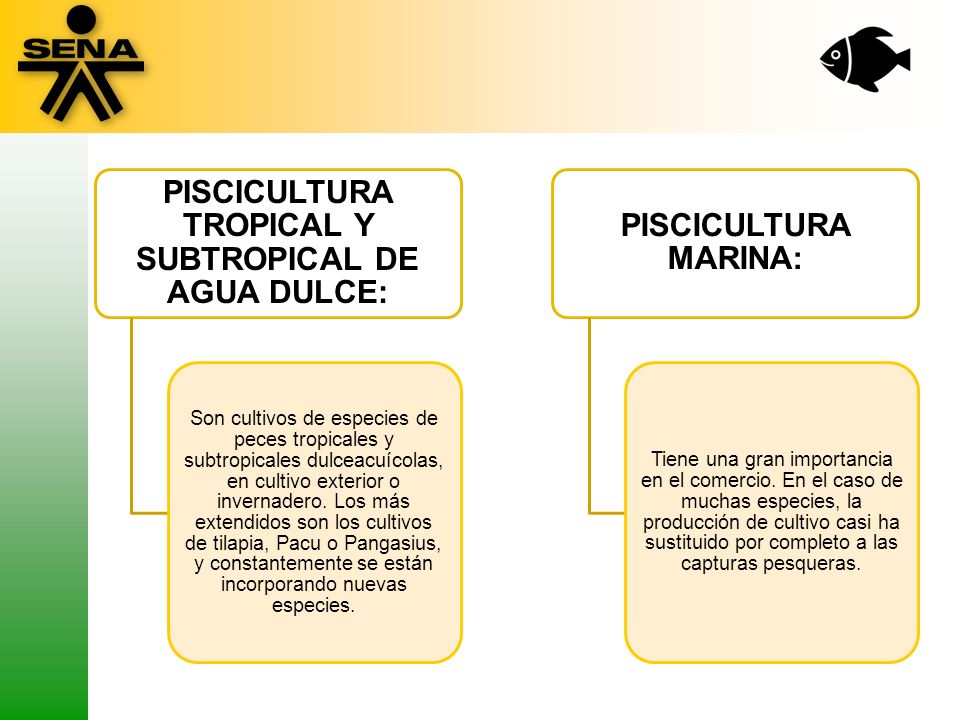 SENA

PISCICULTURA TROPICAL Y SUBTROPICAL DE AGUA DULCE:

Son cultivos de especies de peces tropicales y subtropicales dulceacuícolas, en cultivo exterior o invernadero. Los más extendidos son los cultivos de tilapia, Pacu o Pangasius, y constantemente se están incorporando nuevas especies.

PISCICULTURA MARINA:

Tiene una gran importancia en el comercio. En el caso de muchas especies, la producción de cultivo casi ha sustituido por completo a las capturas pesqueras.